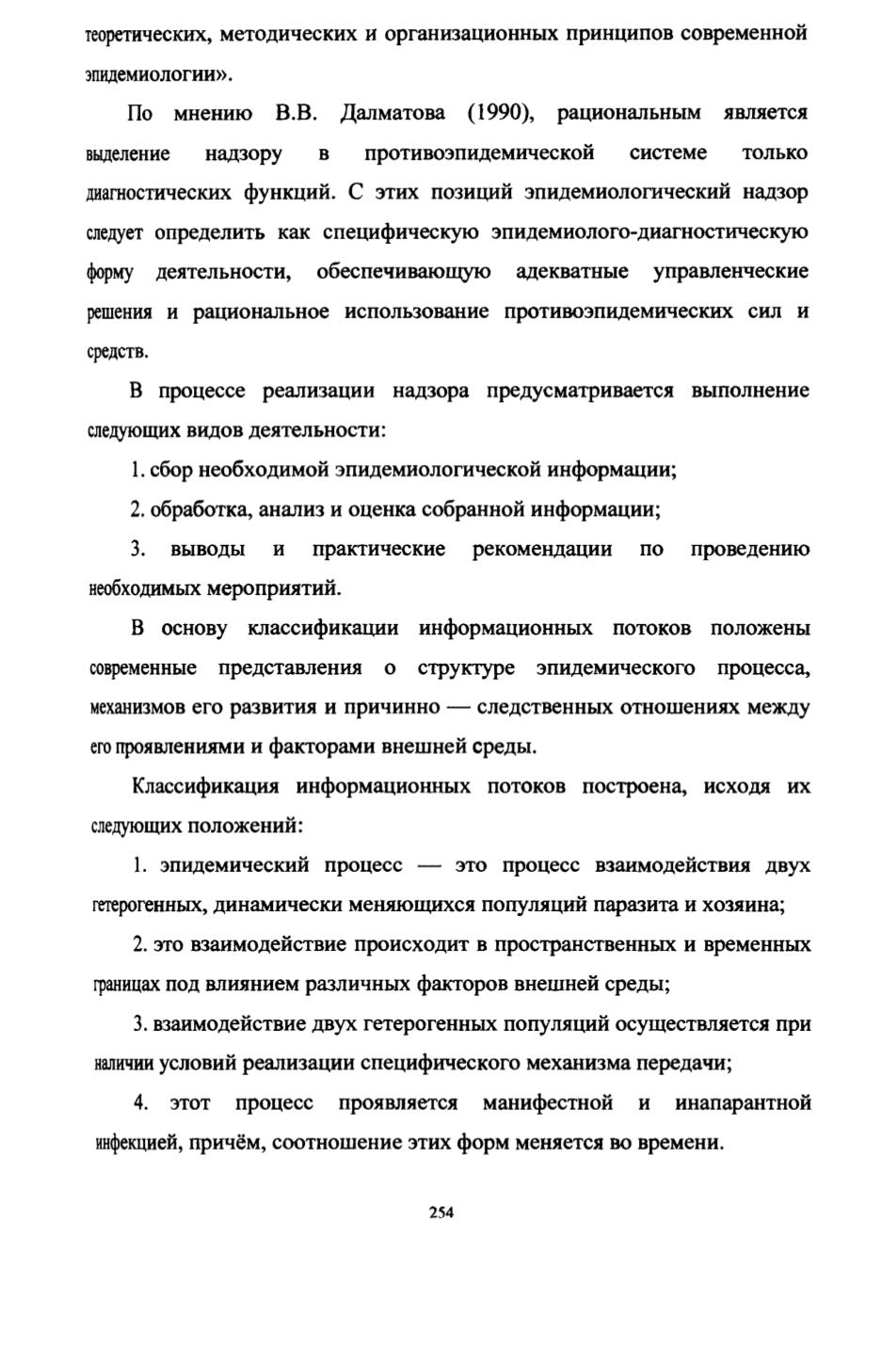 теоретических, методических и организационных принципов современной эпидемиологии».

По мнению В.В. Далматова (1990), рациональным является выделение надзору в противоэпидемической системе только диагностических функций. С этих позиций эпидемиологический надзор следует определить как специфическую эпидемиолого-диагностическую форму деятельности, обеспечивающую адекватные управленческие решения и рациональное использование противоэпидемических сил и средств.

В процессе реализации надзора предусматривается выполнение следующих видов деятельности:

1. сбор необходимой эпидемиологической информации;

2. обработка, анализ и оценка собранной информации;

3. выводы и практические рекомендации по проведению необходимых мероприятий.

В основу классификации информационных потоков положены современные представления о структуре эпидемического процесса, механизмов его развития и причинно — следственных отношениях между его проявлениями и факторами внешней среды.

Классификация информационных потоков построена, исходя их следующих положений:

1. эпидемический процесс — это процесс взаимодействия двух гетерогенных, динамически меняющихся популяций паразита и хозяина;

2. это взаимодействие происходит в пространственных и временных границах под влиянием различных факторов внешней среды;

3. взаимодействие двух гетерогенных популяций осуществляется при наличии условий реализации специфического механизма передачи;

4. этот процесс проявляется манифестной и инапарантной инфекцией, причём, соотношение этих форм меняется во времени.

254